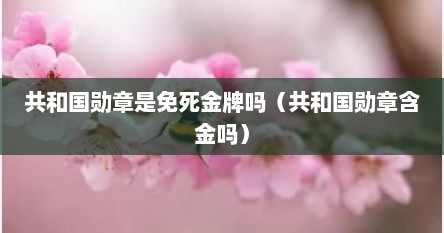 共和国勋章是免死金牌吗（共和国勋章含金吗）